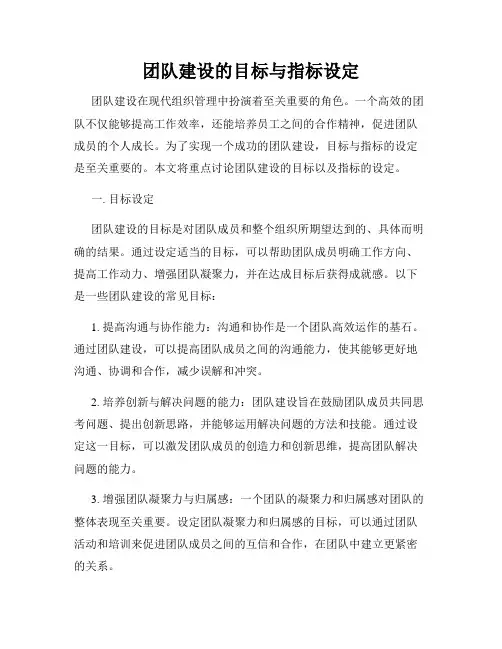 团队建设的目标与指标设定

团队建设在现代组织管理中扮演着至关重要的角色。一个高效的团队不仅能够提高工作效率，还能培养员工之间的合作精神，促进团队成员的个人成长。为了实现一个成功的团队建设，目标与指标的设定是至关重要的。本文将重点讨论团队建设的目标以及指标的设定。

一. 目标设定

团队建设的目标是对团队成员和整个组织所期望达到的、具体而明确的结果。通过设定适当的目标，可以帮助团队成员明确工作方向、提高工作动力、增强团队凝聚力，并在达成目标后获得成就感。以下是一些团队建设的常见目标：

1. 提高沟通与协作能力：沟通和协作是一个团队高效运作的基石。通过团队建设，可以提高团队成员之间的沟通能力，使其能够更好地沟通、协调和合作，减少误解和冲突。

2. 培养创新与解决问题的能力：团队建设旨在鼓励团队成员共同思考问题、提出创新思路，并能够运用解决问题的方法和技能。通过设定这一目标，可以激发团队成员的创造力和创新思维，提高团队解决问题的能力。

3. 增强团队凝聚力与归属感：一个团队的凝聚力和归属感对团队的整体表现至关重要。设定团队凝聚力和归属感的目标，可以通过团队活动和培训来促进团队成员之间的互信和合作，在团队中建立更紧密的关系。